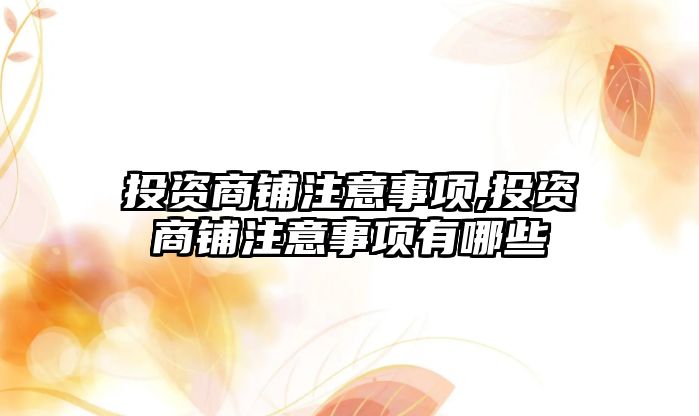 投资商铺注意事项,投资商铺注意事项有哪些